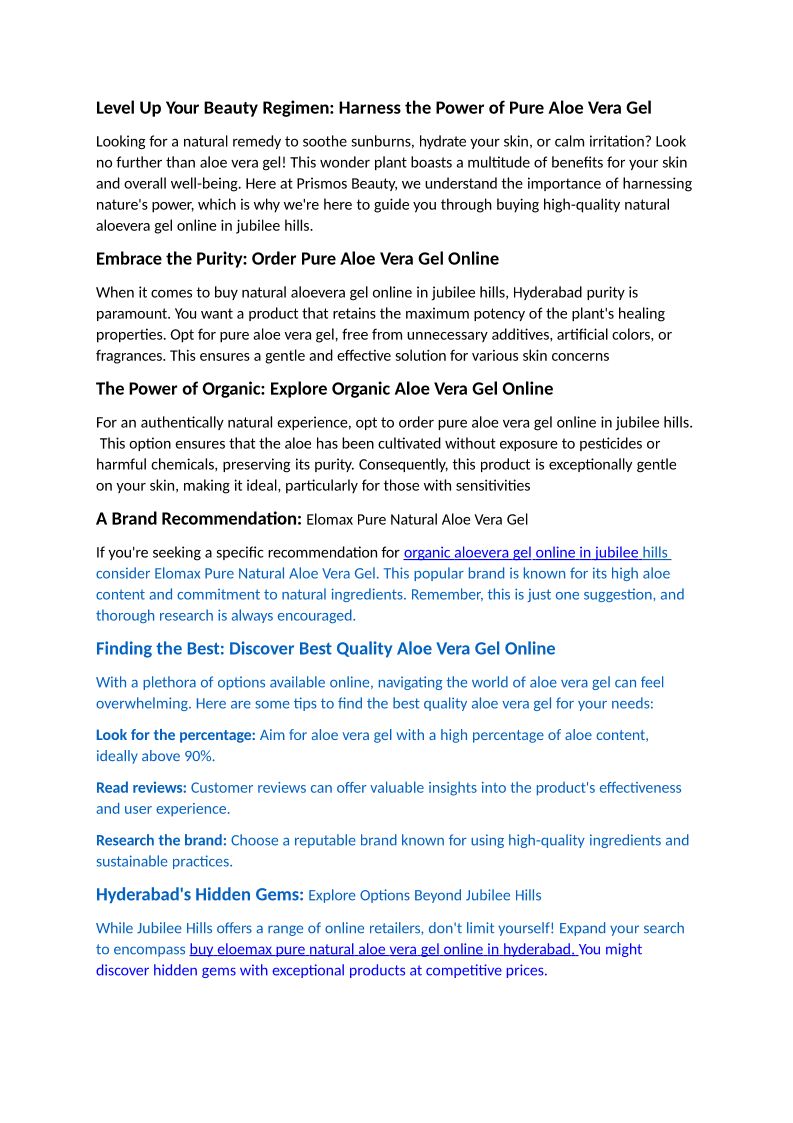 Level Up Your Beauty Regimen: Harness the Power of Pure Aloe Vera Gel

Looking for a natural remedy to soothe sunburns, hydrate your skin, or calm irritation? Look no further than aloe vera gel! This wonder plant boasts a multitude of benefits for your skin and overall well-being. Here at Prismos Beauty, we understand the importance of harnessing nature's power, which is why we're here to guide you through buying high-quality natural aloevera gel online in jubilee hills.

Embrace the Purity: Order Pure Aloe Vera Gel Online

When it comes to buy natural aloevera gel online in jubilee hills, Hyderabad purity is paramount. You want a product that retains the maximum potency of the plant's healing properties. Opt for pure aloe vera gel, free from unnecessary additives, artificial colors, or fragrances. This ensures a gentle and effective solution for various skin concerns

The Power of Organic: Explore Organic Aloe Vera Gel Online

For an authentically natural experience, opt to order pure aloe vera gel online in jubilee hills. This option ensures that the aloe has been cultivated without exposure to pesticides or harmful chemicals, preserving its purity. Consequently, this product is exceptionally gentle on your skin, making it ideal, particularly for those with sensitivities

A Brand Recommendation: Elomax Pure Natural Aloe Vera Gel

If you're seeking a specific recommendation for organic aloevera gel online in jubilee hills consider Elomax Pure Natural Aloe Vera Gel. This popular brand is known for its high aloe content and commitment to natural ingredients. Remember, this is just one suggestion, and thorough research is always encouraged.

Finding the Best: Discover Best Quality Aloe Vera Gel Online

With a plethora of options available online, navigating the world of aloe vera gel can feel overwhelming. Here are some tips to find the best quality aloe vera gel for your needs:

Look for the percentage: Aim for aloe vera gel with a high percentage of aloe content, ideally above 90%.

Read reviews: Customer reviews can offer valuable insights into the product's effectiveness and user experience.

Research the brand: Choose a reputable brand known for using high-quality ingredients and sustainable practices.

Hyderabad's Hidden Gems: Explore Options Beyond Jubilee Hills

While Jubilee Hills offers a range of online retailers, don't limit yourself! Expand your search to encompass buy eloemax pure natural aloe vera gel online in hyderabad. You might discover hidden gems with exceptional products at competitive prices.